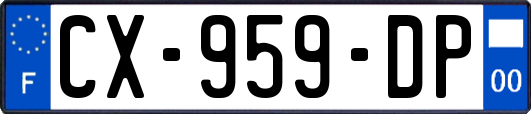 F CX-959-DP 00